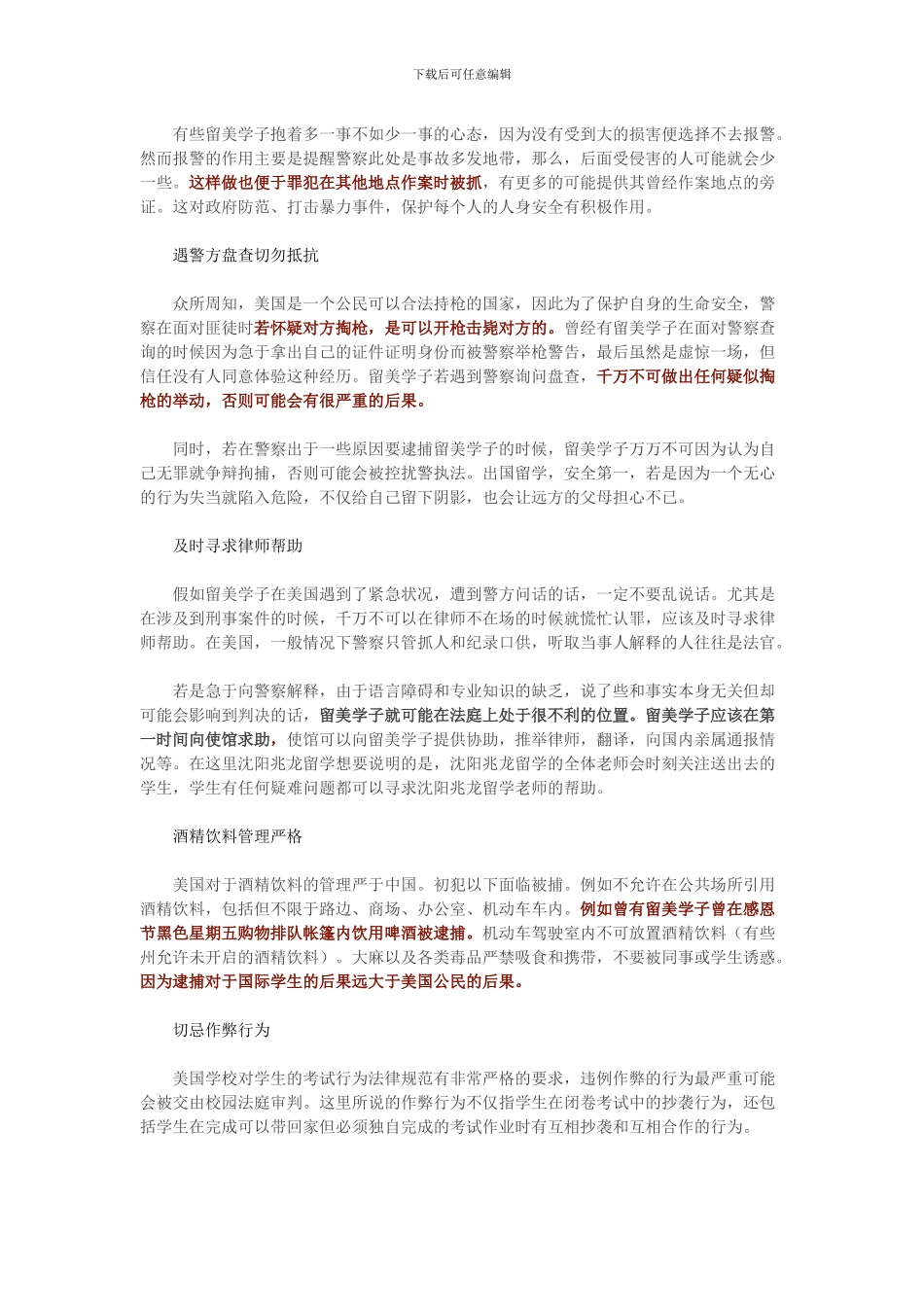 下载后可任意编辑

有些留美学子抱着多一事不如少一事的心态，因为没有受到大的损害便选择不去报警。然而报警的作用主要是提醒警察此处是事故多发地带，那么，后面受侵害的人可能就会少一些。这样做也便于罪犯在其他地点作案时被抓，有更多的可能提供其曾经作案地点的旁证。这对政府防范、打击暴力事件，保护每个人的人身安全有积极作用。

遇警方盘查切勿抵抗

众所周知，美国是一个公民可以合法持枪的国家，因此为了保护自身的生命安全，警察在面对匪徒时若怀疑对方掏枪，是可以开枪击毙对方的。曾经有留美学子在面对警察查询的时候因为急于拿出自己的证件证明身份而被警察举枪警告，最后虽然是虚惊一场，但信任没有人同意体验这种经历。留美学子若遇到警察询问盘查，千万不可做出任何疑似掏枪的举动，否则可能会有很严重的后果。

同时，若在警察出于一些原因要逮捕留美学子的时候，留美学子万万不可因为认为自己无罪就争辩拘捕，否则可能会被控扰警执法。出国留学，安全第一，若是因为一个无心的行为失当就陷入危险，不仅给自己留下阴影，也会让远方的父母担心不已。

及时寻求律师帮助

假如留美学子在美国遇到了紧急状况，遭到警方问话的话，一定不要乱说话。尤其是在涉及到刑事案件的时候，千万不可以在律师不在场的时候就慌忙认罪，应该及时寻求律师帮助。在美国，一般情况下警察只管抓人和纪录口供，听取当事人解释的人往往是法官。

若是急于向警察解释，由于语言障碍和专业知识的缺乏，说了些和事实本身无关但却可能会影响到判决的话，留美学子就可能在法庭上处于很不利的位置。留美学子应该在第一时间向使馆求助，使馆可以向留美学子提供协助，推举律师，翻译，向国内亲属通报情况等。在这里沈阳兆龙留学想要说明的是，沈阳兆龙留学的全体老师会时刻关注送出去的学生，学生有任何疑难问题都可以寻求沈阳兆龙留学老师的帮助。

酒精饮料管理严格

美国对于酒精饮料的管理严于中国。初犯以下面临被捕。例如不允许在公共场所引用酒精饮料，包括但不限于路边、商场、办公室、机动车车内。例如曾有留美学子曾在感恩节黑色星期五购物排队帐篷内饮用啤酒被逮捕。机动车驾驶室内不可放置酒精饮料（有些州允许未开启的酒精饮料）。大麻以及各类毒品严禁吸食和携带，不要被同事或学生诱惑。因为逮捕对于国际学生的后果远大于美国公民的后果。

切忌作弊行为

美国学校对学生的考试行为法律规范有非常严格的要求，违例作弊的行为最严重可能会被交由校园法庭审判。这里所说的作弊行为不仅指学生在闭卷考试中的抄袭行为，还包括学生在完成可以带回家但必须独自完成的考试作业时有互相抄袭和互相合作的行为。